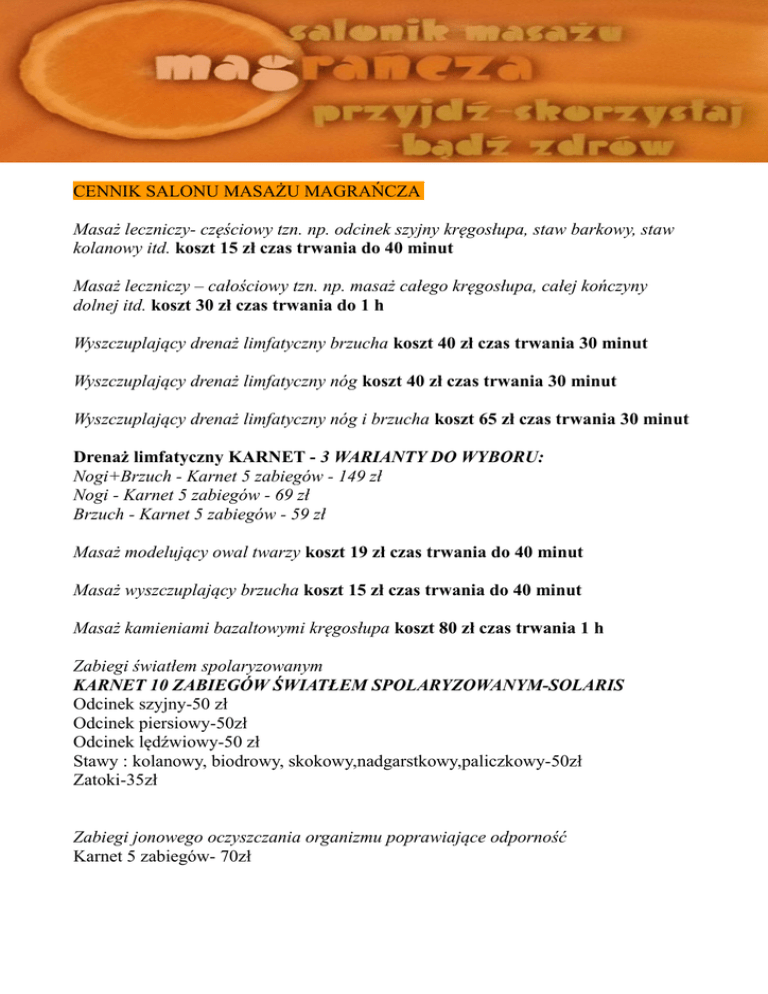 salonik masażu
magrańcza
przyjdź-skorzystaj
-bądź zdrów

CENNIK SALONU MASAŻU MAGRAŃCZA

Masaż leczniczy- częściowy tzn. np. odcinek szyjny kręgosłupa, staw barkowy, staw kolanowy itd. koszt 15 zł czas trwania do 40 minut

Masaż leczniczy – całościowy tzn. np. masaż całego kręgosłupa, całej kończyny dolnej itd. koszt 30 zł czas trwania do 1 h

Wyszczuplający drenaż limfatyczny brzucha koszt 40 zł czas trwania 30 minut

Wyszczuplający drenaż limfatyczny nóg koszt 40 zł czas trwania 30 minut

Wyszczuplający drenaż limfatyczny nóg i brzucha koszt 65 zł czas trwania 30 minut

Drenaż limfatyczny KARNET - 3 WARIANTY DO WYBORU:
Nogi+Brzuch - Karnet 5 zabiegów - 149 zł
Nogi - Karnet 5 zabiegów - 69 zł
Brzuch - Karnet 5 zabiegów - 59 zł

Masaż modelujący owal twarzy koszt 19 zł czas trwania do 40 minut

Masaż wyszczuplający brzucha koszt 15 zł czas trwania do 40 minut

Masaż kamieniami bazaltowymi kręgosłupa koszt 80 zł czas trwania 1 h

Zabiegi światłem spolaryzowanym
KARNET 10 ZABIEGÓW ŚWIATŁEM SPOLARYZOWANYM-SOLARIS
Odcinek szyjny-50 zł
Odcinek piersiowy-50zł
Odcinek lędźwiowy-50 zł
Stawy : kolanowy, biodrowy, skokowy,nadgarstkowy,paliczkowy-50zł
Zatoki-35zł

Zabiegi jonowego oczyszczania organizmu poprawiające odporność
Karnet 5 zabiegów- 70zł